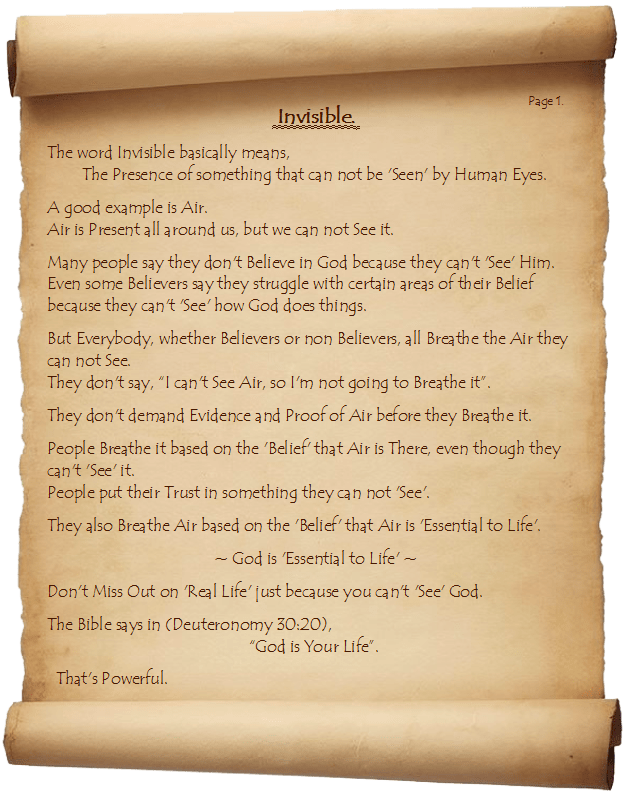 Page 1.

Invisible.

The word Invisible basically means,
The Presence of something that can not be 'Seen' by Human Eyes.

A good example is Air.
Air is Present all around us, but we can not See it.

Many people say they don't Believe in God because they can't 'See' Him. Even some Believers say they struggle with certain areas of their Belief because they can't 'See' how God does things.

But Everybody, whether Believers or non Believers, all Breathe the Air they can not See.
They don't say, "I can't See Air, so I'm not going to Breathe it".

They don't demand Evidence and Proof of Air before they Breathe it.

People Breathe it based on the 'Belief' that Air is There, even though they can't 'See' it.
People put their Trust in something they can not 'See'.

They also Breathe Air based on the 'Belief' that Air is 'Essential to Life'.

~ God is 'Essential to Life' ~

Don't Miss Out on 'Real Life' just because you can't 'See' God.

The Bible says in (Deuteronomy 30:20),
"God is Your Life".

That's Powerful.